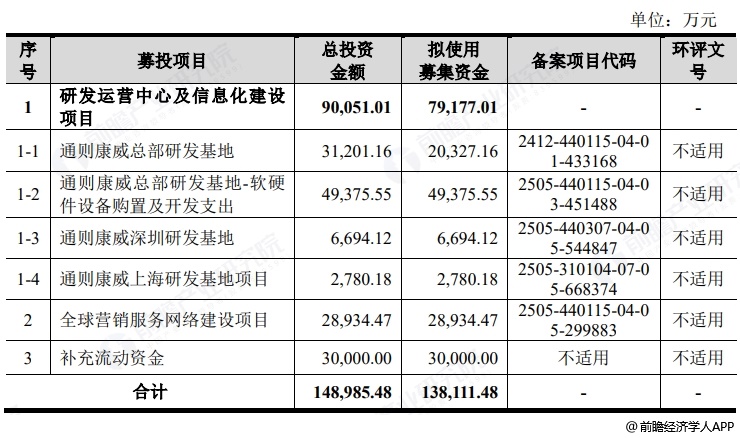 单位：万元

| 序号 | 募投项目 | 总投资金额 | 拟使用募集资金 | 备案项目代码 | 环评文号 |
|---|---|---|---|---|---|
| 1 | 研发运营中心及信息化建设项目 | 90,051.01 | 79,177.01 | - | - |
| 1-1 | 通则康威总部研发基地 | 31,201.16 | 20,327.16 | 2412-440115-04-01-433168 | 不适用 |
| 1-2 | 通则康威总部研发基地-软硬件设备购置及开发支出 | 49,375.55 | 49,375.55 | 2505-440115-04-03-451488 | 不适用 |
| 1-3 | 通则康威深圳研发基地 | 6,694.12 | 6,694.12 | 2505-440307-04-05-544847 | 不适用 |
| 1-4 | 通则康威上海研发基地项目 | 2,780.18 | 2,780.18 | 2505-310104-07-05-668374 | 不适用 |
| 2 | 全球营销服务网络建设项目 | 28,934.47 | 28,934.47 | 2505-440115-04-05-299883 | 不适用 |
| 3 | 补充流动资金 | 30,000.00 | 30,000.00 | 不适用 | 不适用 |
| 合计 | | 148,985.48 | 138,111.48 | - | - |

@前瞻经济学人APP